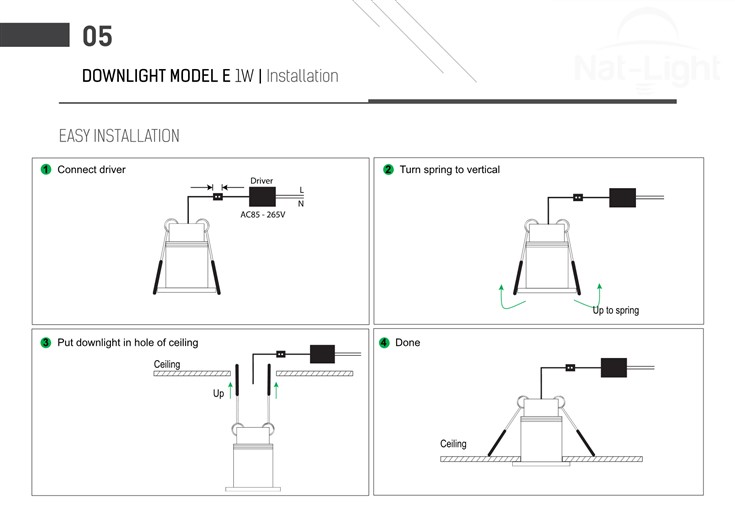 05

DOWNLIGHT MODEL E 1W | Installation

Nat-Light

EASY INSTALLATION

1 Connect driver

Driver

L

N

AC85 - 265V

2 Turn spring to vertical

Up to spring

3 Put downlight in hole of ceiling

Ceiling

Up

4 Done

Ceiling